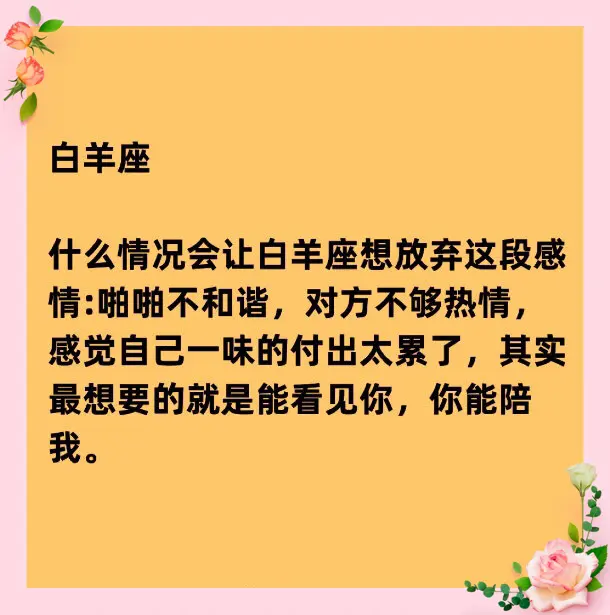 白羊座

什么情况会让白羊座想放弃这段感情:啪啪不和谐，对方不够热情，感觉自己一味的付出太累了，其实最想要的就是能看见你，你能陪我。